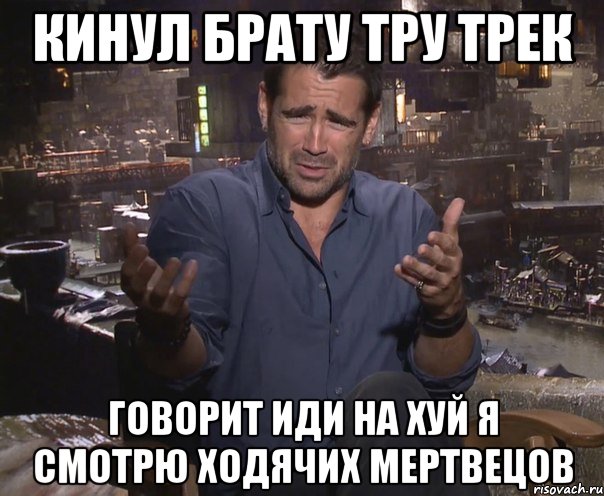 КИНУЛ БРАТУ ТРУ ТРЕК

ГОВОРИТ ИДИ НА ХУЙ Я СМОТРЮ ХОДЯЧИХ МЕРТВЕЦОВ

risovach.ru